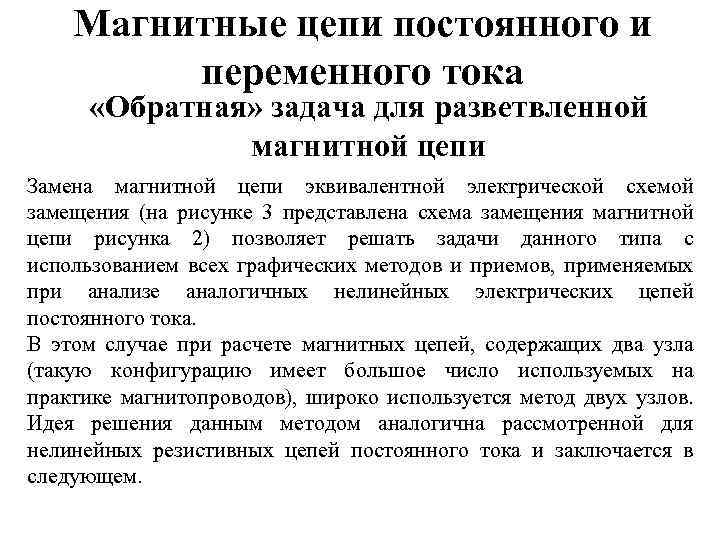 Магнитные цепи постоянного и переменного тока

«Обратная» задача для разветвленной магнитной цепи

Замена магнитной цепи эквивалентной электрической схемой замещения (на рисунке 3 представлена схема замещения магнитной цепи рисунка 2) позволяет решать задачи данного типа с использованием всех графических методов и приемов, применяемых при анализе аналогичных нелинейных электрических цепей постоянного тока.

В этом случае при расчете магнитных цепей, содержащих два узла (такую конфигурацию имеет большое число используемых на практике магнитопроводов), широко используется метод двух узлов. Идея решения данным методом аналогична рассмотренной для нелинейных резистивных цепей постоянного тока и заключается в следующем.